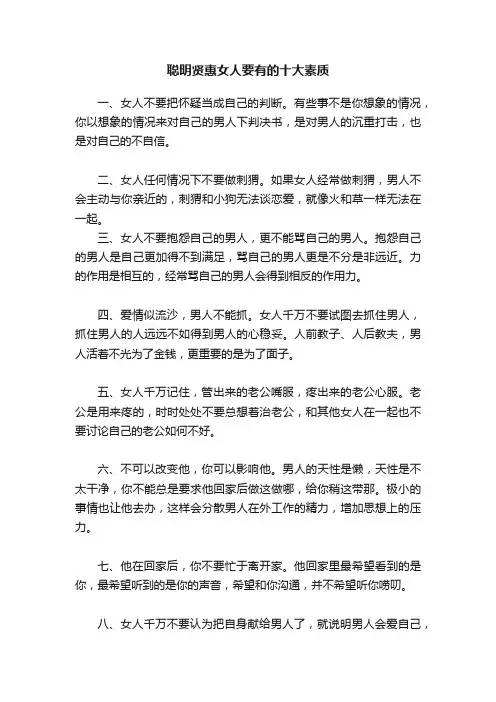 聪明贤惠女人要有的十大素质

一、女人不要把怀疑当成自己的判断。有些事不是你想象的情况，你以想象的情况来对自己的男人下判决书，是对男人的沉重打击，也是对自己的不自信。

二、女人任何情况下不要做刺猬。如果女人经常做刺猬，男人不会主动与你亲近的，刺猬和小狗无法谈恋爱，就像火和草一样无法在一起。

三、女人不要抱怨自己的男人，更不能骂自己的男人。抱怨自己的男人是自己更加得不到满足，骂自己的男人更是不分是非远近。力的作用是相互的，经常骂自己的男人会得到相反的作用力。

四、爱情似流沙，男人不能抓。女人千万不要试图去抓住男人，抓住男人的人远远不如得到男人的心稳妥。人前教子、人后教夫，男人活着不光为了金钱，更重要的是为了面子。

五、女人千万记住，管出来的老公嘴服，疼出来的老公心服。老公是用来疼的，时时处处不要总想着治老公，和其他女人在一起也不要讨论自己的老公如何不好。

六、不可以改变他，你可以影响他。男人的天性是懒，天性是不太干净，你不能总是要求他回家后做这做哪，给你稍这带那。极小的事情也让他去办，这样会分散男人在外工作的精力，增加思想上的压力。

七、他在回家后，你不要忙于离开家。他回家里最希望看到的是你，最希望听到的是你的声音，希望和你沟通，并不希望听你唠叨。

八、女人千万不要认为把自身献给男人了，就说明男人会爱自己，